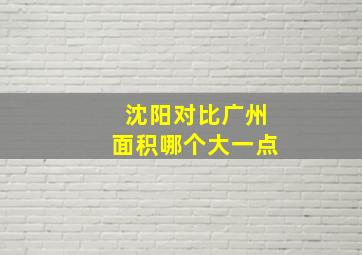 沈阳对比广州
面积哪个大一点